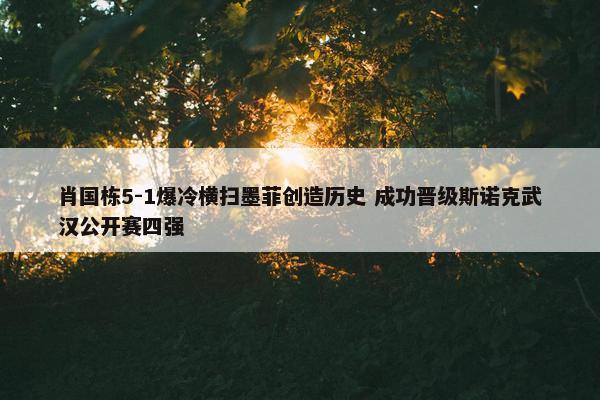 肖国栋5-1爆冷横扫墨菲创造历史 成功晋级斯诺克武汉公开赛四强